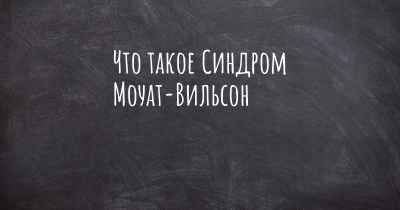 Что такое Синдром Моуат-Вильсон